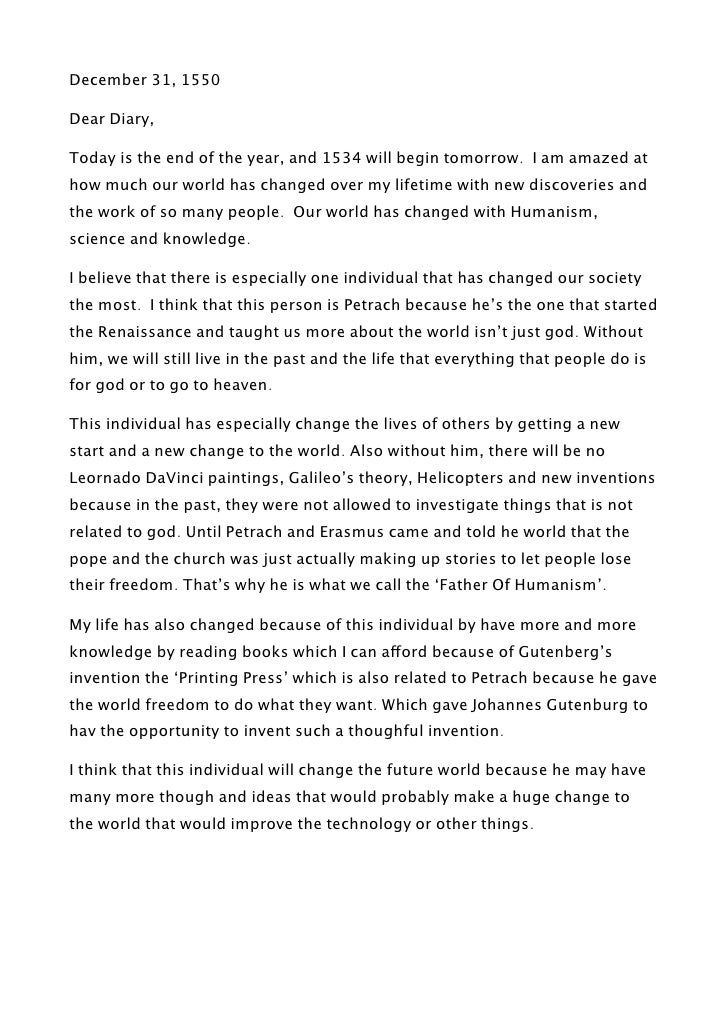 December 31, 1550

Dear Diary,

Today is the end of the year, and 1534 will begin tomorrow. I am amazed at how much our world has changed over my lifetime with new discoveries and the work of so many people. Our world has changed with Humanism, science and knowledge.

I believe that there is especially one individual that has changed our society the most. I think that this person is Petrach because he's the one that started the Renaissance and taught us more about the world isn't just god. Without him, we will still live in the past and the life that everything that people do is for god or to go to heaven.

This individual has especially change the lives of others by getting a new start and a new change to the world. Also without him, there will be no Leornado DaVinci paintings, Galileo's theory, Helicopters and new inventions because in the past, they were not allowed to investigate things that is not related to god. Until Petrach and Erasmus came and told he world that the pope and the church was just actually making up stories to let people lose their freedom. That's why he is what we call the 'Father Of Humanism'.

My life has also changed because of this individual by have more and more knowledge by reading books which I can afford because of Gutenberg's invention the 'Printing Press' which is also related to Petrach because he gave the world freedom to do what they want. Which gave Johannes Gutenburg to hav the opportunity to invent such a thoughful invention.

I think that this individual will change the future world because he may have many more though and ideas that would probably make a huge change to the world that would improve the technology or other things.